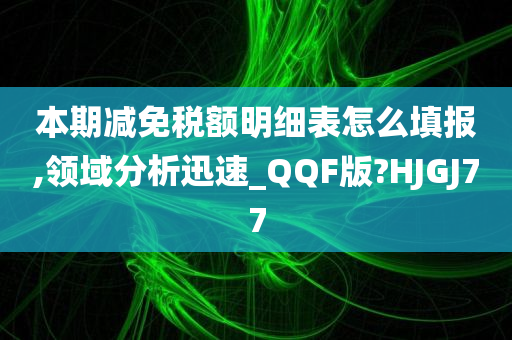 本期减免税额明细表怎么填报,领域分析迅速_QQF版?HJGJ77